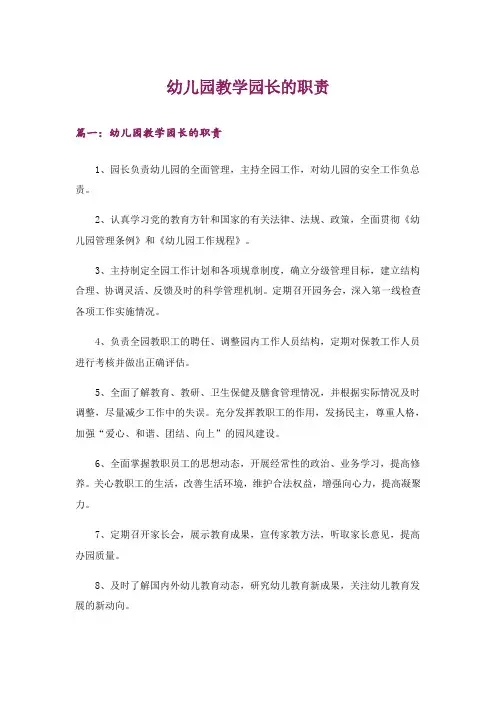 幼儿园教学园长的职责

篇一：幼儿园教学园长的职责

1、园长负责幼儿园的全面管理，主持全园工作，对幼儿园的安全工作负总责。

2、认真学习党的教育方针和国家的有关法律、法规、政策，全面贯彻《幼儿园管理条例》和《幼儿园工作规程》。

3、主持制定全园工作计划和各项规章制度，确立分级管理目标，建立结构合理、协调灵活、反馈及时的科学管理机制。定期召开园务会，深入第一线检查各项工作实施情况。

4、负责全园教职工的聘任、调整园内工作人员结构，定期对保教工作人员进行考核并做出正确评估。

5、全面了解教育、教研、卫生保健及膳食管理情况，并根据实际情况及时调整，尽量减少工作中的失误。充分发挥教职工的作用，发扬民主，尊重人格，加强“爱心、和谐、团结、向上”的园风建设。

6、全面掌握教职员工的思想动态，开展经常性的政治、业务学习，提高修养。关心教职工的生活，改善生活环境，维护合法权益，增强向心力，提高凝聚力。

7、定期召开家长会，展示教育成果，宣传家教方法，听取家长意见，提高办园质量。

8、及时了解国内外幼儿教育动态，研究幼儿教育新成果，关注幼儿教育发展的新动向。